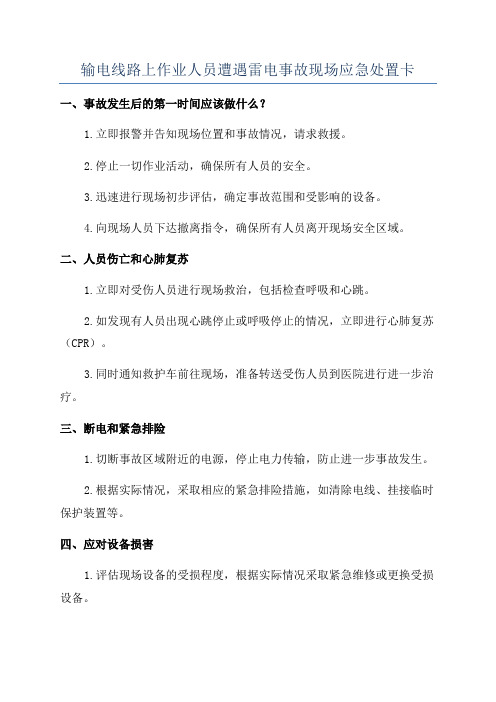 输电线路上作业人员遭遇雷电事故现场应急处置卡

一、事故发生后的第一时间应该做什么？

1.立即报警并告知现场位置和事故情况，请求救援。

2.停止一切作业活动，确保所有人员的安全。

3.迅速进行现场初步评估，确定事故范围和受影响的设备。

4.向现场人员下达撤离指令，确保所有人员离开现场安全区域。

二、人员伤亡和心肺复苏

1.立即对受伤人员进行现场救治，包括检查呼吸和心跳。

2.如发现有人员出现心跳停止或呼吸停止的情况，立即进行心肺复苏（CPR）。

3.同时通知救护车前往现场，准备转送受伤人员到医院进行进一步治疗。

三、断电和紧急排险

1.切断事故区域附近的电源，停止电力传输，防止进一步事故发生。

2.根据实际情况，采取相应的紧急排险措施，如清除电线、挂接临时保护装置等。

四、应对设备损害

1.评估现场设备的受损程度，根据实际情况采取紧急维修或更换受损设备。